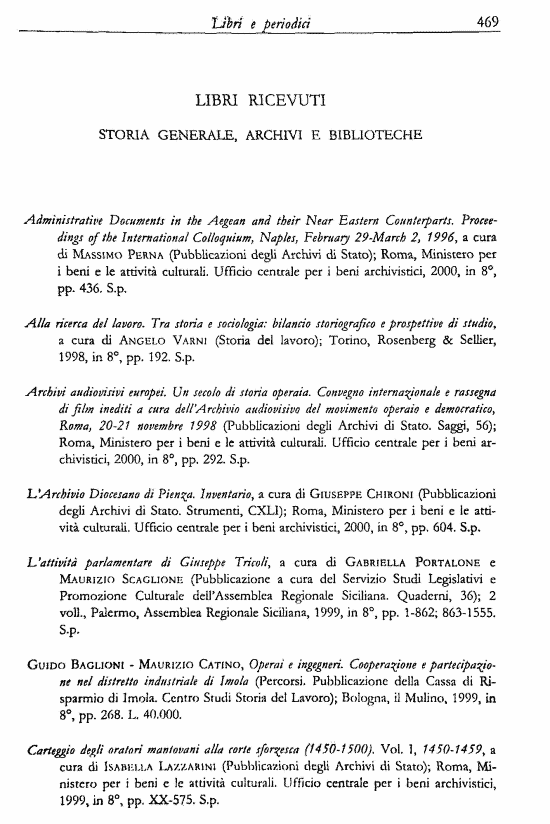 Libri e periodici 469

LIBRI RICEVUTI

STORIA GENERALE, ARCHIVI E BIBLIOTECHE

Administrative Documents in the Aegean and their Near Eastern Counterparts. Proceedings of the International Colloquium, Naples, February 29-March 2, 1996, a cura di MASSIMO PERNA (Pubblicazioni degli Archivi di Stato); Roma, Ministero per i beni e le attività culturali. Ufficio centrale per i beni archivistici, 2000, in 8°, pp. 436. S.p.

Alla ricerca del lavoro. Tra storia e sociologia: bilancio storiografico e prospettive di studio, a cura di ANGELO VARNI (Storia del lavoro); Torino, Rosenberg & Sellier, 1998, in 8°, pp. 192. S.p.

Archivi audiovisivi europei. Un secolo di storia operaia. Convegno internazionale e rassegna di film inediti a cura dell'Archivio audiovisivo del movimento operaio e democratico, Roma, 20-21 novembre 1998 (Pubblicazioni degli Archivi di Stato. Saggi, 56); Roma, Ministero per i beni e le attività culturali. Ufficio centrale per i beni archivistici, 2000, in 8°, pp. 292. S.p.

L'Archivio Diocesano di Pienza. Inventario, a cura di GIUSEPPE CHIRONI (Pubblicazioni degli Archivi di Stato. Strumenti, CXLI); Roma, Ministero per i beni e le attività culturali. Ufficio centrale per i beni archivistici, 2000, in 8°, pp. 604. S.p.

L'attività parlamentare di Giuseppe Tricoli, a cura di GABRIELLA PORTALONE e MAURIZIO SCAGLIONE (Pubblicazione a cura del Servizio Studi Legislativi e Promozione Culturale dell'Assemblea Regionale Siciliana. Quaderni, 36); 2 voll., Palermo, Assemblea Regionale Siciliana, 1999, in 8°, pp. 1-862; 863-1555. S.p.

GUIDO BAGLIONI - MAURIZIO CATINO, Operai e ingegneri. Cooperazione e partecipazione nel distretto industriale di Imola (Percorsi. Pubblicazione della Cassa di Risparmio di Imola. Centro Studi Storia del Lavoro); Bologna, il Mulino, 1999, in 8°, pp. 268. L. 40.000.

Carteggio degli oratori mantovani alla corte sforzesca (1450-1500). Vol. 1, 1450-1459, a cura di ISABELLA LAZZARINI (Pubblicazioni degli Archivi di Stato); Roma, Ministero per i beni e le attività culturali. Ufficio centrale per i beni archivistici, 1999, in 8°, pp. XX-575. S.p.